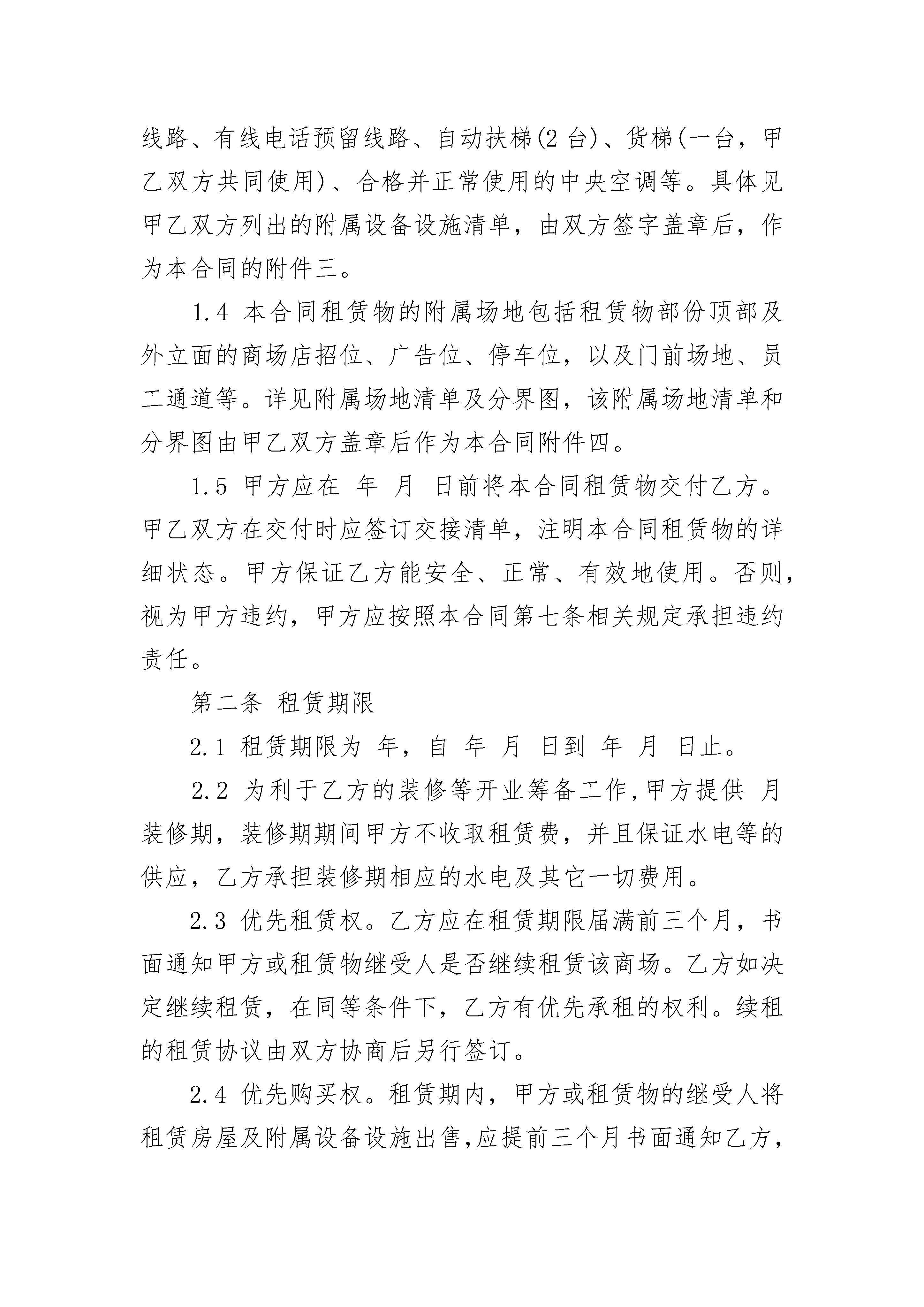 线路、有线电话预留线路、自动扶梯(2 台)、货梯(一台，甲乙双方共同使用)、合格并正常使用的中央空调等。具体见甲乙双方列出的附属设备设施清单，由双方签字盖章后，作为本合同的附件三。

1.4 本合同租赁物的附属场地包括租赁物部份顶部及外立面的商场店招位、广告位、停车位，以及门前场地、员工通道等。详见附属场地清单及分界图，该附属场地清单和分界图由甲乙双方盖章后作为本合同附件四。

1.5 甲方应在 年 月 日前将本合同租赁物交付乙方。甲乙双方在交付时应签订交接清单，注明本合同租赁物的详细状态。甲方保证乙方能安全、正常、有效地使用。否则，视为甲方违约，甲方应按照本合同第七条相关规定承担违约责任。

第二条 租赁期限

2.1 租赁期限为 年，自 年 月 日到 年 月 日止。

2.2 为利于乙方的装修等开业筹备工作,甲方提供 月装修期，装修期期间甲方不收取租赁费，并且保证水电等的供应，乙方承担装修期相应的水电及其它一切费用。

2.3 优先租赁权。乙方应在租赁期限届满前三个月，书面通知甲方或租赁物继受人是否继续租赁该商场。乙方如决定继续租赁，在同等条件下，乙方有优先承租的权利。续租的租赁协议由双方协商后另行签订。

2.4 优先购买权。租赁期内，甲方或租赁物的继受人将租赁房屋及附属设备设施出售,应提前三个月书面通知乙方,